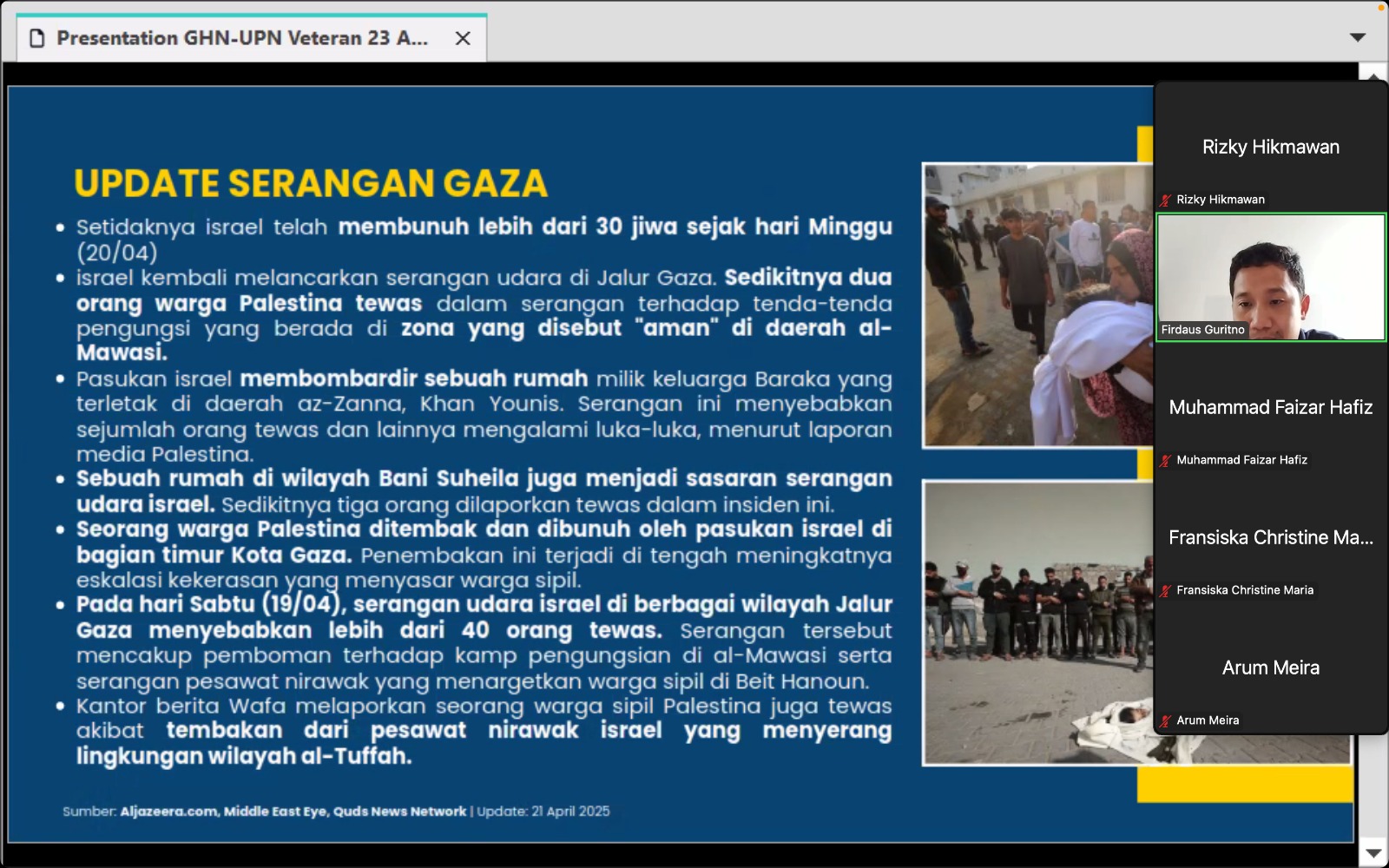 Presentation GHN-UPN Veteran 23 A...

UPDATE SERANGAN GAZA

• Setidaknya israel telah membunuh lebih dari 30 jiwa sejak hari Minggu (20/04)
• israel kembali melancarkan serangan udara di Jalur Gaza. Sedikitnya dua orang warga Palestina tewas dalam serangan terhadap tenda-tenda pengungsi yang berada di zona yang disebut "aman" di daerah al-Mawasi.
• Pasukan israel membombardir sebuah rumah milik keluarga Baraka yang terletak di daerah az-Zanna, Khan Younis. Serangan ini menyebabkan sejumlah orang tewas dan lainnya mengalami luka-luka, menurut laporan media Palestina.
• Sebuah rumah di wilayah Bani Suheila juga menjadi sasaran serangan udara israel. Sedikitnya tiga orang dilaporkan tewas dalam insiden ini.
• Seorang warga Palestina ditembak dan dibunuh oleh pasukan israel di bagian timur Kota Gaza. Penembakan ini terjadi di tengah meningkatnya eskalasi kekerasan yang menyasar warga sipil.
• Pada hari Sabtu (19/04), serangan udara israel di berbagai wilayah Jalur Gaza menyebabkan lebih dari 40 orang tewas. Serangan tersebut mencakup pemboman terhadap kamp pengungsian di al-Mawasi serta serangan pesawat nirawak yang menargetkan warga sipil di Beit Hanoun.
• Kantor berita Wafa melaporkan seorang warga sipil Palestina juga tewas akibat tembakan dari pesawat nirawak israel yang menyerang lingkungan wilayah al-Tuffah.

Sumber: Aljazeera.com, Middle East Eye, Quds News Network | Update: 21 April 2025

Rizky Hikmawan
Rizky Hikmawan
Firdaus Guritno
Muhammad Faizar Hafiz
Muhammad Faizar Hafiz
Fransiska Christine Ma...
Fransiska Christine Maria
Arum Meira
Arum Meira